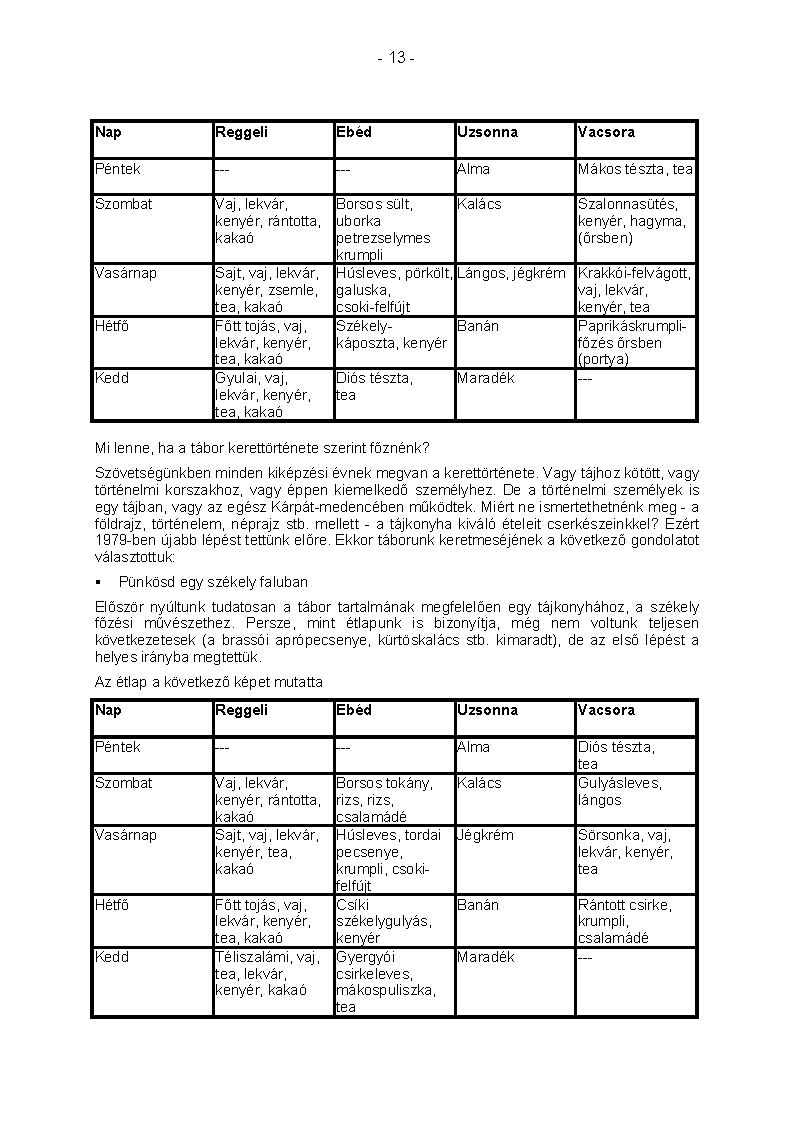 - 13 -

| Nap | Reggeli | Ebéd | Uzsonna | Vacsora |
|---|---|---|---|---|
| Péntek | --- | --- | Alma | Mákos tészta, tea |
| Szombat | Vaj, lekvár, kenyér, rántotta, kakaó | Borsos sült, uborka petrezselymes krumpli | Kalács | Szalonnasütés, kenyér, hagyma, (őrsben) |
| Vasárnap | Sajt, vaj, lekvár, kenyér, zsemle, tea, kakaó | Húsleves, pörkölt, galuska, csoki-felfújt | Lángos, jégkrém | Krakkói-felvágott, vaj, lekvár, kenyér, tea |
| Hétfő | Főtt tojás, vaj, lekvár, kenyér, tea, kakaó | Székely-káposzta, kenyér | Banán | Paprikáskrumpli-főzés őrsben (portya) |
| Kedd | Gyulai, vaj, lekvár, kenyér, tea, kakaó | Diós tészta, tea | Maradék | --- |

Mi lenne, ha a tábor kerettörténete szerint főznénk?

Szövetségünkben minden kiképzési évnek megvan a kerettörténete. Vagy tájhoz kötött, vagy történelmi korszakhoz, vagy éppen kiemelkedő személyhez. De a történelmi személyek is egy tájban, vagy az egész Kárpát-medencében működtek. Miért ne ismertethetnénk meg - a földrajz, történelem, néprajz stb. mellett - a tájkonyha kiváló ételeit cserkészeinkkel? Ezért 1979-ben újabb lépést tettünk előre. Ekkor táborunk keretmeséjének a következő gondolatot választottuk:

▪ Pünkösd egy székely faluban

Először nyúltunk tudatosan a tábor tartalmának megfelelően egy tájkonyhához, a székely főzési művészethez. Persze, mint étlapunk is bizonyítja, még nem voltunk teljesen következetesek (a brassói aprópecsenye, kürtöskalács stb. kimaradt), de az első lépést a helyes irányba megtettük.

Az étlap a következő képet mutatta

| Nap | Reggeli | Ebéd | Uzsonna | Vacsora |
|---|---|---|---|---|
| Péntek | --- | --- | Alma | Diós tészta, tea |
| Szombat | Vaj, lekvár, kenyér, rántotta, kakaó | Borsos tokány, rizs, rizs, csalamádé | Kalács | Gulyásleves, lángos |
| Vasárnap | Sajt, vaj, lekvár, kenyér, tea, kakaó | Húsleves, tordai pecsenye, krumpli, csoki-felfújt | Jégkrém | Sörsonka, vaj, lekvár, kenyér, tea |
| Hétfő | Főtt tojás, vaj, lekvár, kenyér, tea, kakaó | Csíki székelygulyás, kenyér | Banán | Rántott csirke, krumpli, csalamádé |
| Kedd | Téliszalámi, vaj, tea, lekvár, kenyér, kakaó | Gyergyói csirkeleves, mákospuliszka, tea | Maradék | --- |